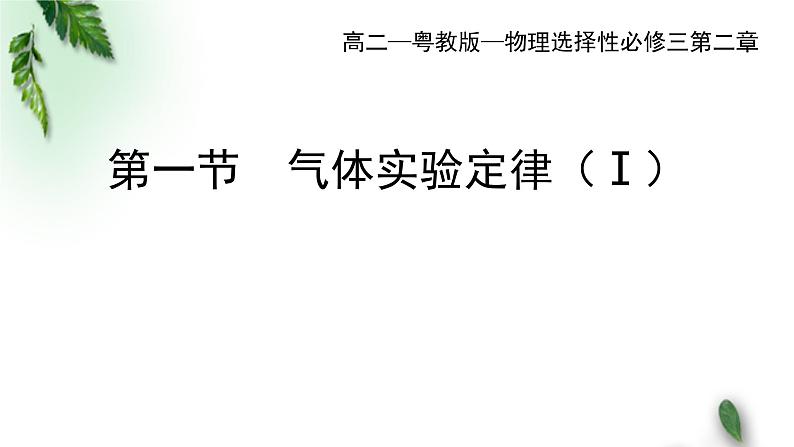 高二—粤教版—物理选择性必修三第二章

第一节　气体实验定律（Ⅰ）